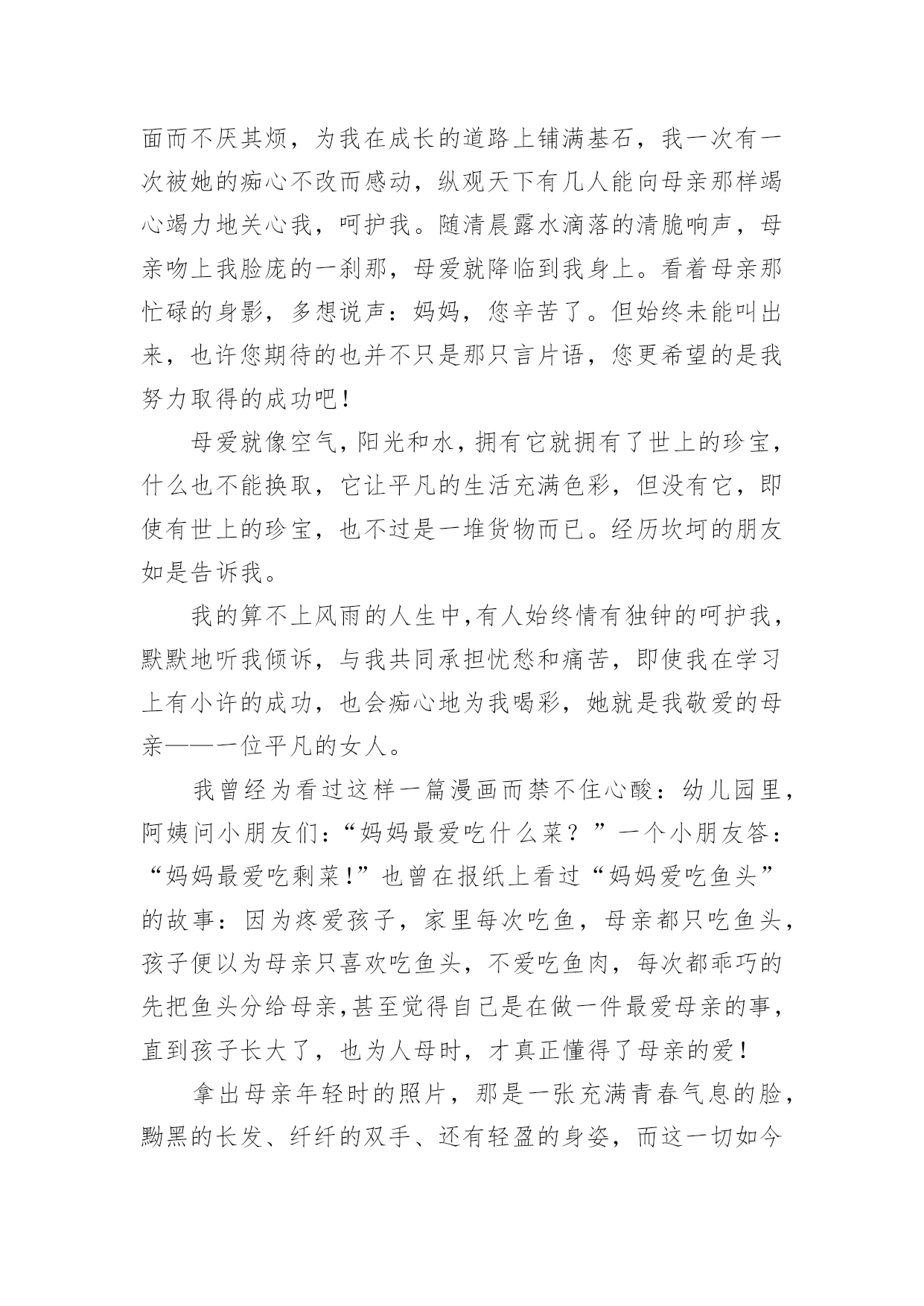 面而不厌其烦，为我在成长的道路上铺满基石，我一次有一次被她的痴心不改而感动，纵观天下有几人能向母亲那样竭心竭力地关心我，呵护我。随清晨露水滴落的清脆响声，母亲吻上我脸庞的一刹那，母爱就降临到我身上。看着母亲那忙碌的身影，多想说声：妈妈，您辛苦了。但始终未能叫出来，也许您期待的也并不只是那只言片语，您更希望的是我努力取得的成功吧！

母爱就像空气，阳光和水，拥有它就拥有了世上的珍宝，什么也不能换取，它让平凡的生活充满色彩，但没有它，即使有世上的珍宝，也不过是一堆货物而已。经历坎坷的朋友如是告诉我。

我的算不上风雨的人生中，有人始终情有独钟的呵护我，默默地听我倾诉，与我共同承担忧愁和痛苦，即使我在学习上有小许的成功，也会痴心地为我喝彩，她就是我敬爱的母亲——一位平凡的女人。

我曾经为看过这样一篇漫画而禁不住心酸：幼儿园里，阿姨问小朋友们：“妈妈最爱吃什么菜？”一个小朋友答：“妈妈最爱吃剩菜！”也曾在报纸上看过“妈妈爱吃鱼头”的故事：因为疼爱孩子，家里每次吃鱼，母亲都只吃鱼头，孩子便以为母亲只喜欢吃鱼头，不爱吃鱼肉，每次都乖巧的先把鱼头分给母亲，甚至觉得自己是在做一件最爱母亲的事，直到孩子长大了，也为人母时，才真正懂得了母亲的爱！

拿出母亲年轻时的照片，那是一张充满青春气息的脸，黝黑的长发、纤纤的双手、还有轻盈的身姿，而这一切如今